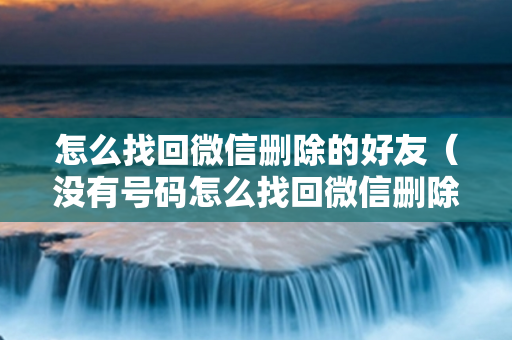 怎么找回微信删除的好友（没有号码怎么找回微信删除